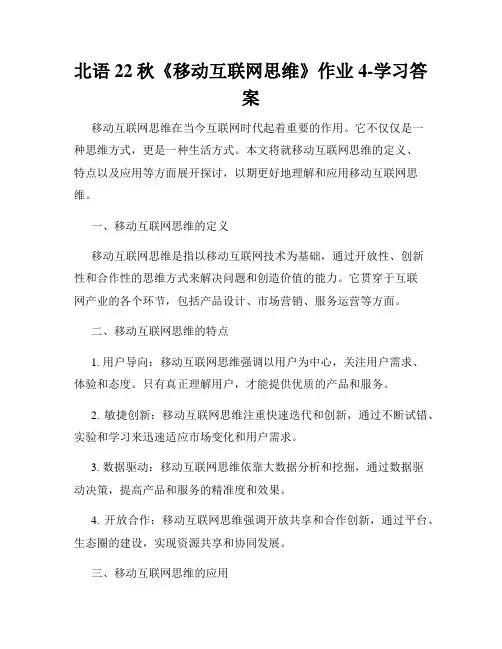 北语 22 秋《移动互联网思维》作业 4-学习答案

移动互联网思维在当今互联网时代起着重要的作用。它不仅仅是一种思维方式，更是一种生活方式。本文将就移动互联网思维的定义、特点以及应用等方面展开探讨，以期更好地理解和应用移动互联网思维。

一、移动互联网思维的定义

移动互联网思维是指以移动互联网技术为基础，通过开放性、创新性和合作性的思维方式来解决问题和创造价值的能力。它贯穿于互联网产业的各个环节，包括产品设计、市场营销、服务运营等方面。

二、移动互联网思维的特点

1. 用户导向：移动互联网思维强调以用户为中心，关注用户需求、体验和态度。只有真正理解用户，才能提供优质的产品和服务。

2. 敏捷创新：移动互联网思维注重快速迭代和创新，通过不断试错、实验和学习来迅速适应市场变化和用户需求。

3. 数据驱动：移动互联网思维依靠大数据分析和挖掘，通过数据驱动决策，提高产品和服务的精准度和效果。

4. 开放合作：移动互联网思维强调开放共享和合作创新，通过平台、生态圈的建设，实现资源共享和协同发展。

三、移动互联网思维的应用